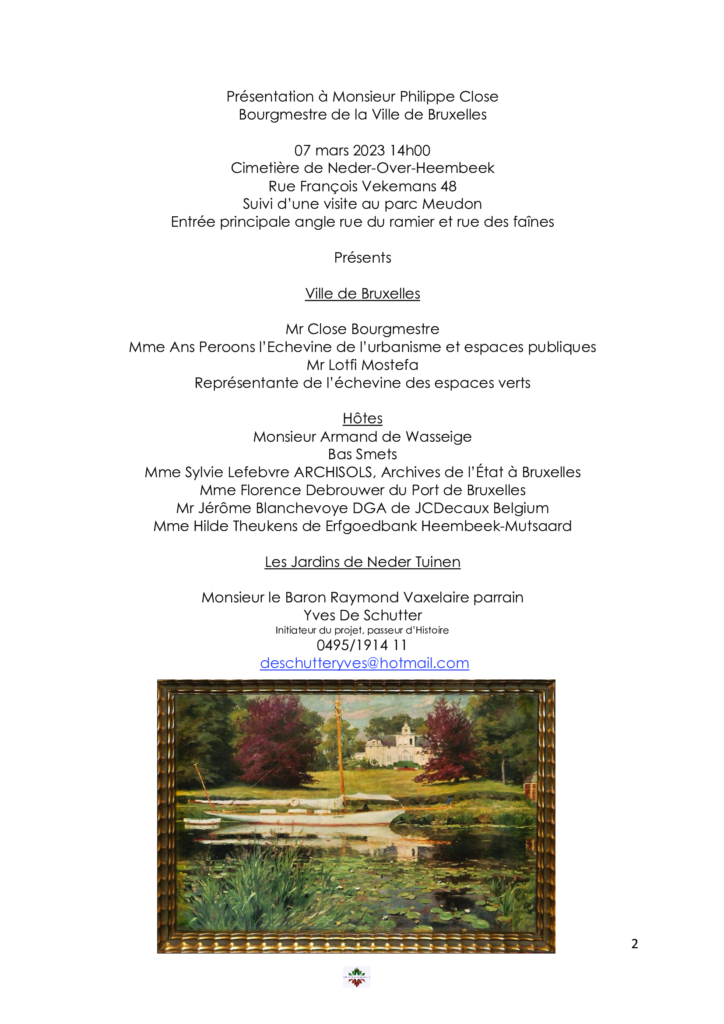 Présentation à Monsieur Philippe Close
Bourgmestre de la Ville de Bruxelles

07 mars 2023 14h00
Cimetière de Neder-Over-Heembeek
Rue François Vekemans 48
Suivi d'une visite au parc Meudon
Entrée principale angle rue du ramier et rue des faînes

Présents

Ville de Bruxelles

Mr Close Bourgmestre
Mme Ans Peroons l'Echevine de l'urbanisme et espaces publiques
Mr Lotfi Mostefa
Représentante de l'échevine des espaces verts

Hôtes
Monsieur Armand de Wasseige
Bas Smets
Mme Sylvie Lefebvre ARCHISOLS, Archives de l'État à Bruxelles
Mme Florence Debrouwer du Port de Bruxelles
Mr Jérôme Blanchevoye DGA de JCDecaux Belgium
Mme Hilde Theukens de Erfgoedbank Heembeek-Mutsaard

Les Jardins de Neder Tuinen

Monsieur le Baron Raymond Vaxelaire parrain
Yves De Schutter
Initiateur du projet, passeur d'Histoire
0495/1914 11
deschutteryves@hotmail.com

2